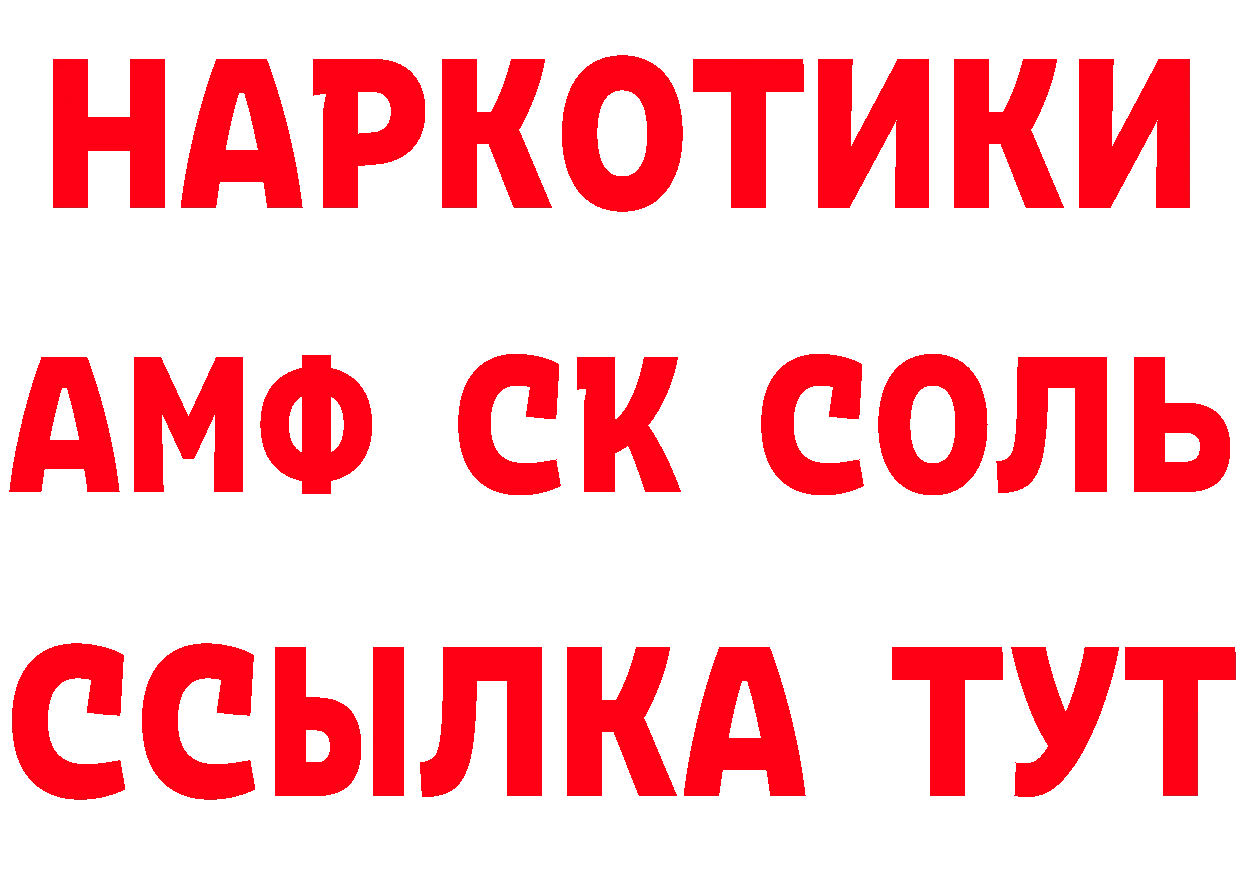 НАРКОТИКИ
АМФ СК СОЛЬ
ССЫЛКА ТУТ